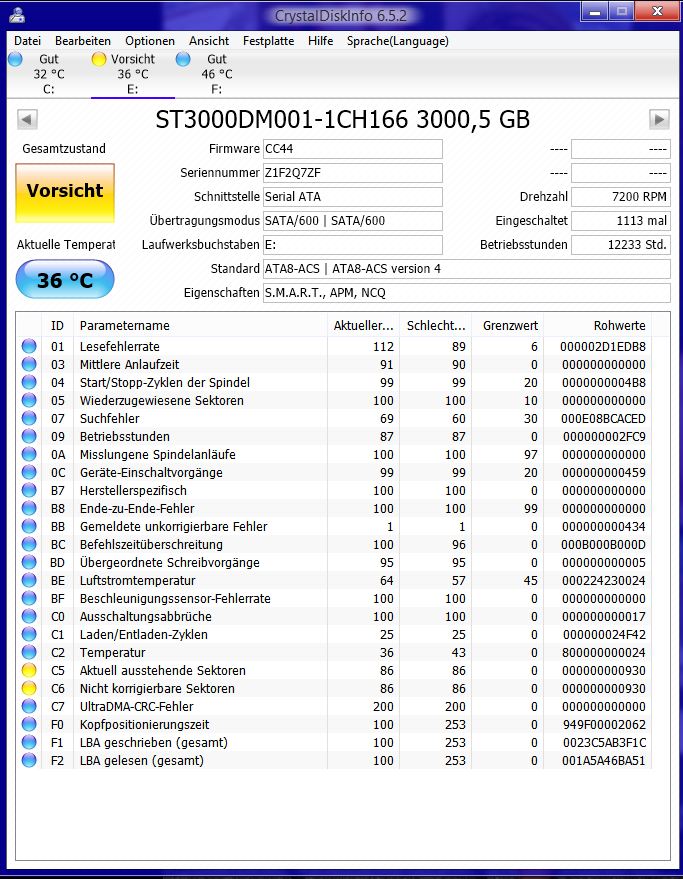 CrystalDiskInfo 6.5.2

Datei Bearbeiten Optionen Ansicht Festplatte Hilfe Sprache(Language)

Gut 32 °C C:
Vorsicht 36 °C E:
Gut 46 °C F:

ST3000DM001-1CH166 3000,5 GB

Gesamtzustand
Vorsicht
Aktuelle Temperat
36 °C

Firmware CC44
Seriennummer Z1F2Q7ZF
Schnittstelle Serial ATA
Übertragungsmodus SATA/600 | SATA/600
Laufwerksbuchstaben E:
Standard ATA8-ACS | ATA8-ACS version 4
Eigenschaften S.M.A.R.T., APM, NCQ

---- ----
---- ----
Drehzahl 7200 RPM
Eingeschaltet 1113 mal
Betriebsstunden 12233 Std.

| ID | Parametername | Aktueller... | Schlecht... | Grenzwert | Rohwerte |
|---|---|---|---|---|---|
| 01 | Lesefehlerrate | 112 | 89 | 6 | 000002D1EDB8 |
| 03 | Mittlere Anlaufzeit | 91 | 90 | 0 | 000000000000 |
| 04 | Start/Stopp-Zyklen der Spindel | 99 | 99 | 20 | 0000000004B8 |
| 05 | Wiederzugewiesene Sektoren | 100 | 100 | 10 | 000000000000 |
| 07 | Suchfehler | 69 | 60 | 30 | 000E08BCACED |
| 09 | Betriebsstunden | 87 | 87 | 0 | 000000002FC9 |
| 0A | Misslungene Spindelanläufe | 100 | 100 | 97 | 000000000000 |
| 0C | Geräte-Einschaltvorgänge | 99 | 99 | 20 | 000000000459 |
| B7 | Herstellerspezifisch | 100 | 100 | 0 | 000000000000 |
| B8 | Ende-zu-Ende-Fehler | 100 | 100 | 99 | 000000000000 |
| BB | Gemeldete unkorrigierbare Fehler | 1 | 1 | 0 | 000000000434 |
| BC | Befehlszeitüberschreitung | 100 | 96 | 0 | 000B000B000D |
| BD | Übergeordnete Schreibvorgänge | 95 | 95 | 0 | 000000000005 |
| BE | Luftstromtemperatur | 64 | 57 | 45 | 000224230024 |
| BF | Beschleunigungssensor-Fehlerrate | 100 | 100 | 0 | 000000000000 |
| C0 | Ausschaltungsabbrüche | 100 | 100 | 0 | 000000000017 |
| C1 | Laden/Entladen-Zyklen | 25 | 25 | 0 | 000000024F42 |
| C2 | Temperatur | 36 | 43 | 0 | 800000000024 |
| C5 | Aktuell ausstehende Sektoren | 86 | 86 | 0 | 000000000930 |
| C6 | Nicht korrigierbare Sektoren | 86 | 86 | 0 | 000000000930 |
| C7 | UltraDMA-CRC-Fehler | 200 | 200 | 0 | 000000000000 |
| F0 | Kopfpositionierungszeit | 100 | 253 | 0 | 949F00002062 |
| F1 | LBA geschrieben (gesamt) | 100 | 253 | 0 | 0023C5AB3F1C |
| F2 | LBA gelesen (gesamt) | 100 | 253 | 0 | 001A5A46BA51 |